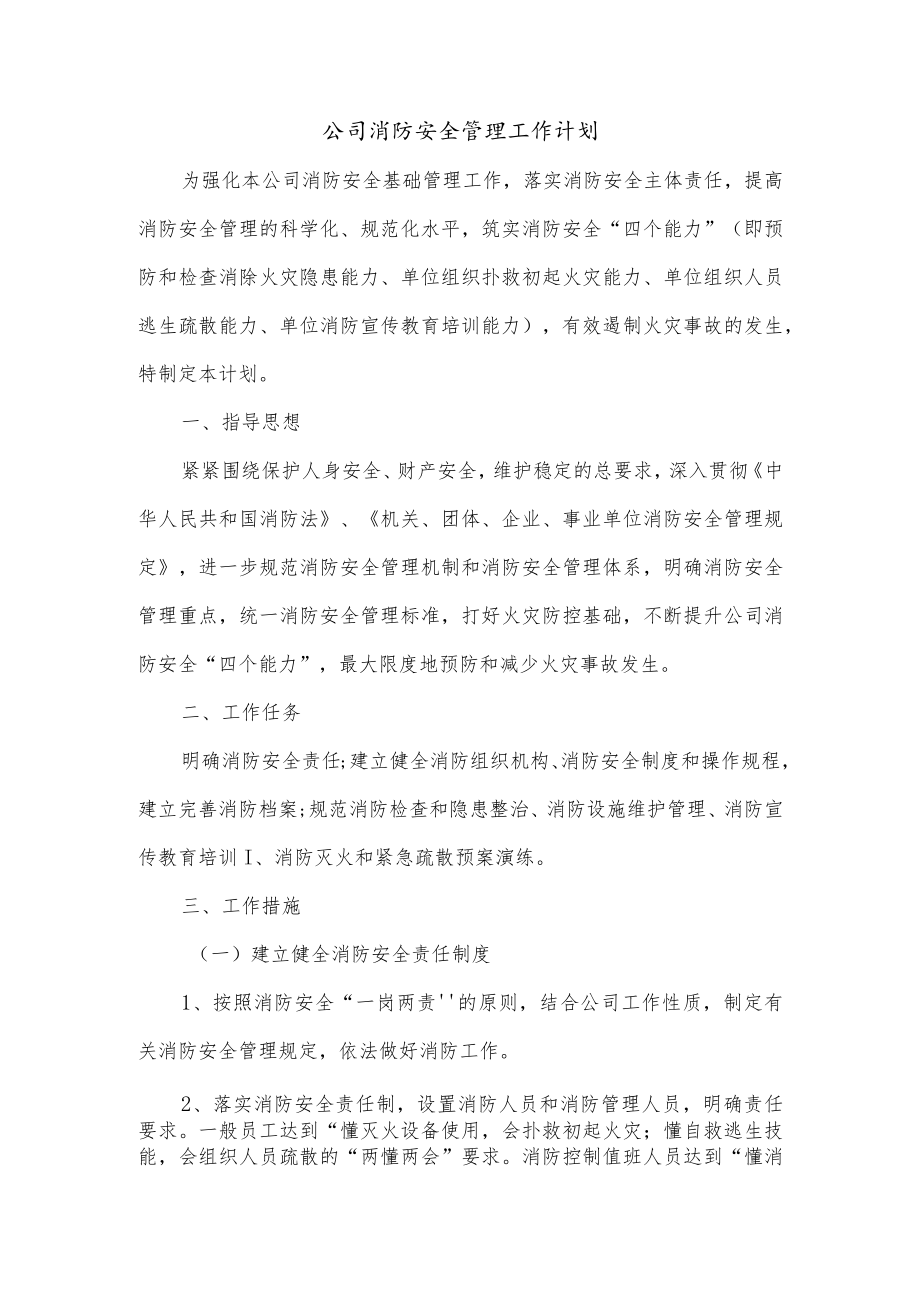 公司消防安全管理工作计划

为强化本公司消防安全基础管理工作，落实消防安全主体责任，提高消防安全管理的科学化、规范化水平，筑实消防安全“四个能力”（即预防和检查消除火灾隐患能力、单位组织扑救初起火灾能力、单位组织人员逃生疏散能力、单位消防宣传教育培训能力），有效遏制火灾事故的发生，特制定本计划。

一、指导思想

紧紧围绕保护人身安全、财产安全，维护稳定的总要求，深入贯彻《中华人民共和国消防法》、《机关、团体、企业、事业单位消防安全管理规定》，进一步规范消防安全管理机制和消防安全管理体系，明确消防安全管理重点，统一消防安全管理标准，打好火灾防控基础，不断提升公司消防安全“四个能力”，最大限度地预防和减少火灾事故发生。

二、工作任务

明确消防安全责任;建立健全消防组织机构、消防安全制度和操作规程，建立完善消防档案;规范消防检查和隐患整治、消防设施维护管理、消防宣传教育培训I、消防灭火和紧急疏散预案演练。

三、工作措施

（一）建立健全消防安全责任制度

1、按照消防安全“一岗两责''的原则，结合公司工作性质，制定有关消防安全管理规定，依法做好消防工作。

2、落实消防安全责任制，设置消防人员和消防管理人员，明确责任要求。一般员工达到“懂灭火设备使用，会扑救初起火灾；懂自救逃生技能，会组织人员疏散的“两懂两会”要求。消防控制值班人员达到“懂消